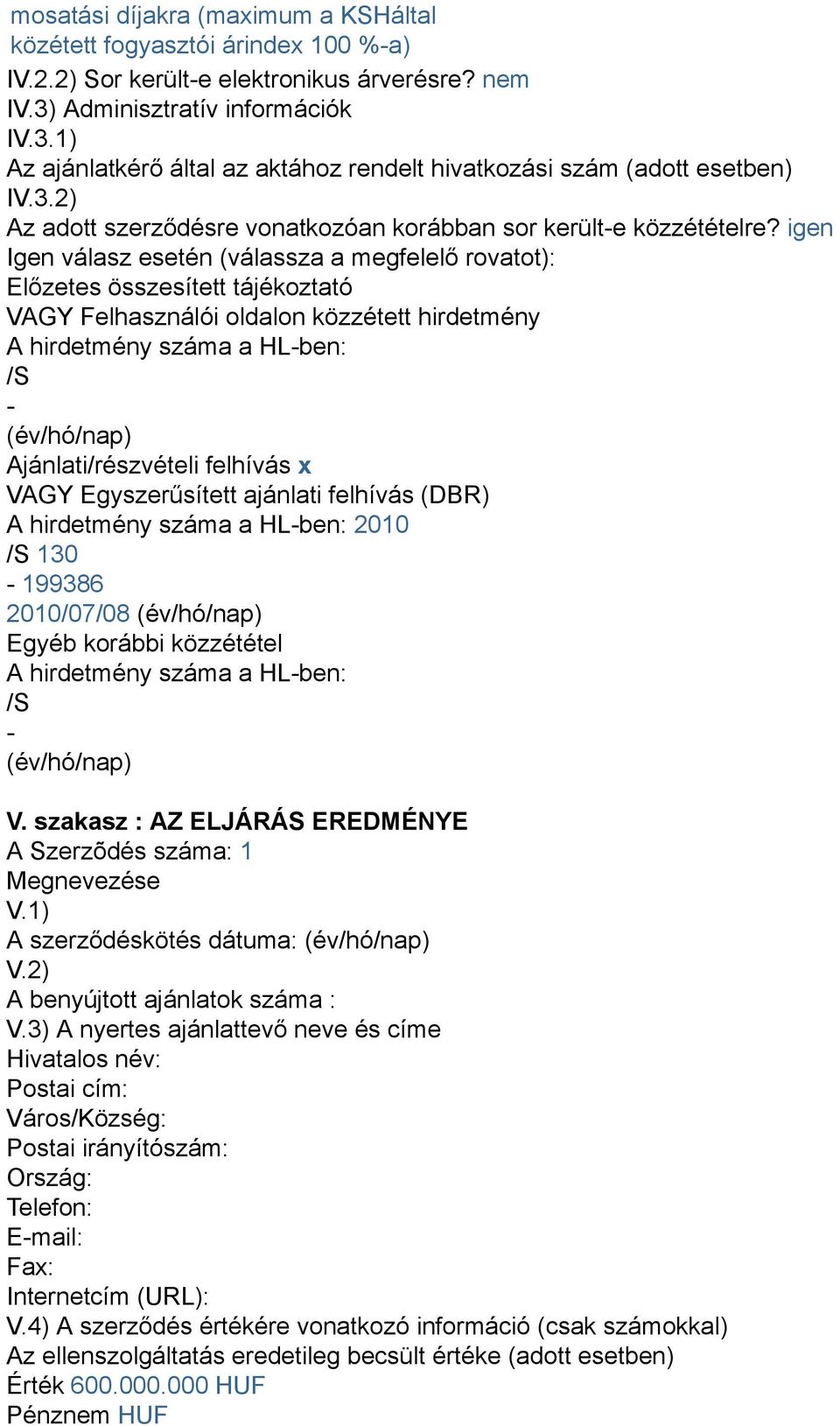 mosatási díjakra (maximum a KSHáltal közétett fogyasztói árindex 100 %-a)
IV.2.2) Sor került-e elektronikus árverésre? nem
IV.3) Adminisztratív információk
IV.3.1)
Az ajánlatkérő által az aktához rendelt hivatkozási szám (adott esetben)
IV.3.2)
Az adott szerződésre vonatkozóan korábban sor került-e közzétételre? igen
Igen válasz esetén (válassza a megfelelő rovatot):
Előzetes összesített tájékoztató
VAGY Felhasználói oldalon közzétett hirdetmény
A hirdetmény száma a HL-ben:
/S
-
(év/hó/nap)
Ajánlati/részvételi felhívás x
VAGY Egyszerűsített ajánlati felhívás (DBR)
A hirdetmény száma a HL-ben: 2010
/S 130
- 199386
2010/07/08 (év/hó/nap)
Egyéb korábbi közzététel
A hirdetmény száma a HL-ben:
/S
-
(év/hó/nap)

V. szakasz : AZ ELJÁRÁS EREDMÉNYE
A Szerzõdés száma: 1
Megnevezése
V.1)
A szerződéskötés dátuma: (év/hó/nap)
V.2)
A benyújtott ajánlatok száma :
V.3) A nyertes ajánlattevő neve és címe
Hivatalos név:
Postai cím:
Város/Község:
Postai irányítószám:
Ország:
Telefon:
E-mail:
Fax:
Internetcím (URL):
V.4) A szerződés értékére vonatkozó információ (csak számokkal)
Az ellenszolgáltatás eredetileg becsült értéke (adott esetben)
Érték 600.000.000 HUF
Pénznem HUF